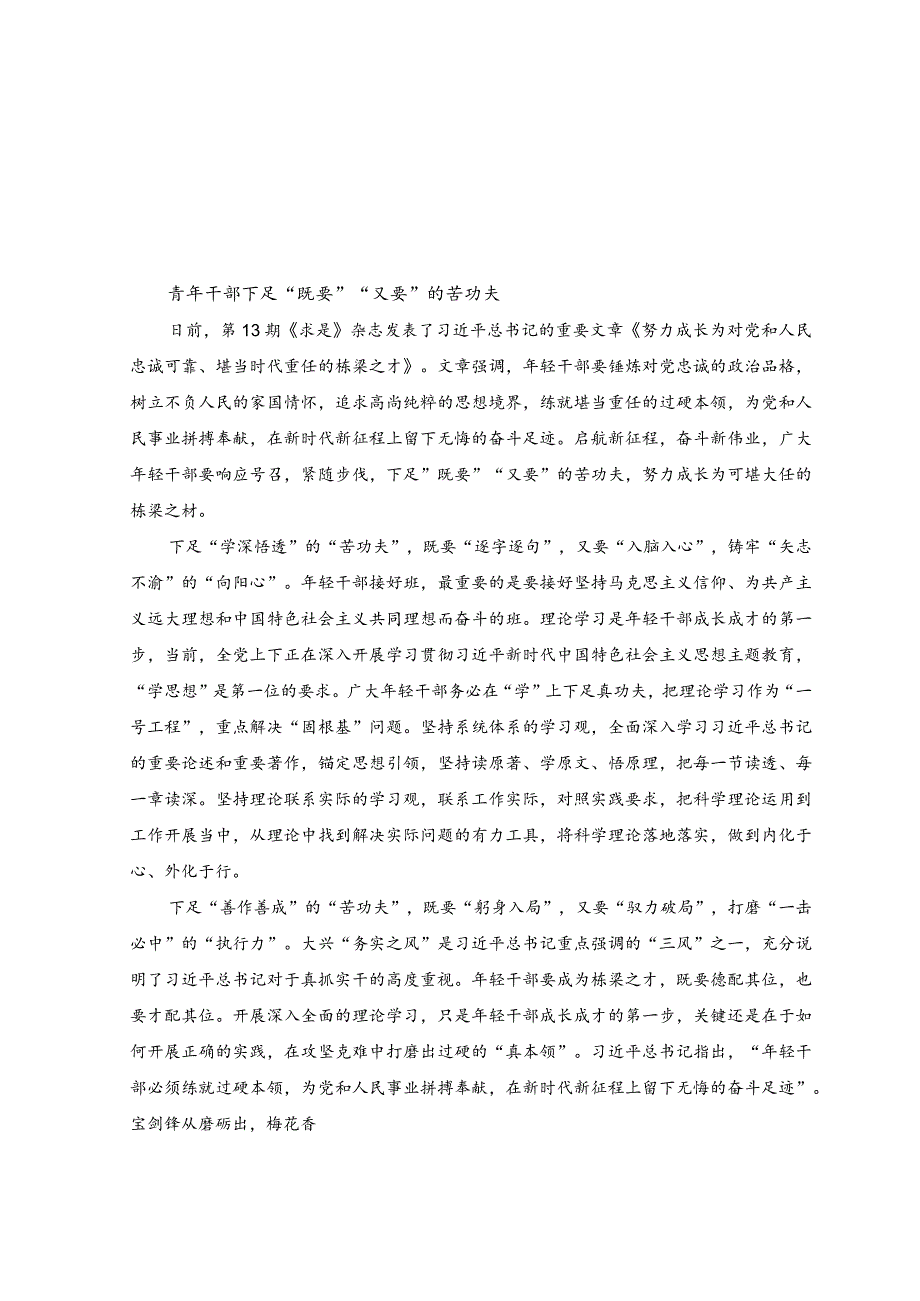 青年干部下足“既要”“又要”的苦功夫

日前，第13期《求是》杂志发表了习近平总书记的重要文章《努力成长为对党和人民忠诚可靠、堪当时代重任的栋梁之才》。文章强调，年轻干部要锤炼对党忠诚的政治品格，树立不负人民的家国情怀，追求高尚纯粹的思想境界，练就堪当重任的过硬本领，为党和人民事业拼搏奉献，在新时代新征程上留下无悔的奋斗足迹。启航新征程，奋斗新伟业，广大年轻干部要响应号召，紧随步伐，下足”既要”“又要”的苦功夫，努力成长为可堪大任的栋梁之材。

下足“学深悟透”的“苦功夫”，既要“逐字逐句”，又要“入脑入心”，铸牢“矢志不渝”的“向阳心”。年轻干部接好班，最重要的是要接好坚持马克思主义信仰、为共产主义远大理想和中国特色社会主义共同理想而奋斗的班。理论学习是年轻干部成长成才的第一步，当前，全党上下正在深入开展学习贯彻习近平新时代中国特色社会主义思想主题教育，“学思想”是第一位的要求。广大年轻干部务必在“学”上下足真功夫，把理论学习作为“一号工程”，重点解决“固根基”问题。坚持系统体系的学习观，全面深入学习习近平总书记的重要论述和重要著作，锚定思想引领，坚持读原著、学原文、悟原理，把每一节读透、每一章读深。坚持理论联系实际的学习观，联系工作实际，对照实践要求，把科学理论运用到工作开展当中，从理论中找到解决实际问题的有力工具，将科学理论落地落实，做到内化于心、外化于行。

下足“善作善成”的“苦功夫”，既要“躬身入局”，又要“驭力破局”，打磨“一击必中”的“执行力”。大兴“务实之风”是习近平总书记重点强调的“三风”之一，充分说明了习近平总书记对于真抓实干的高度重视。年轻干部要成为栋梁之才，既要德配其位，也要才配其位。开展深入全面的理论学习，只是年轻干部成长成才的第一步，关键还是在于如何开展正确的实践，在攻坚克难中打磨出过硬的“真本领”。习近平总书记指出，“年轻干部必须练就过硬本领，为党和人民事业拼搏奉献，在新时代新征程上留下无悔的奋斗足迹”。宝剑锋从磨砺出，梅花香